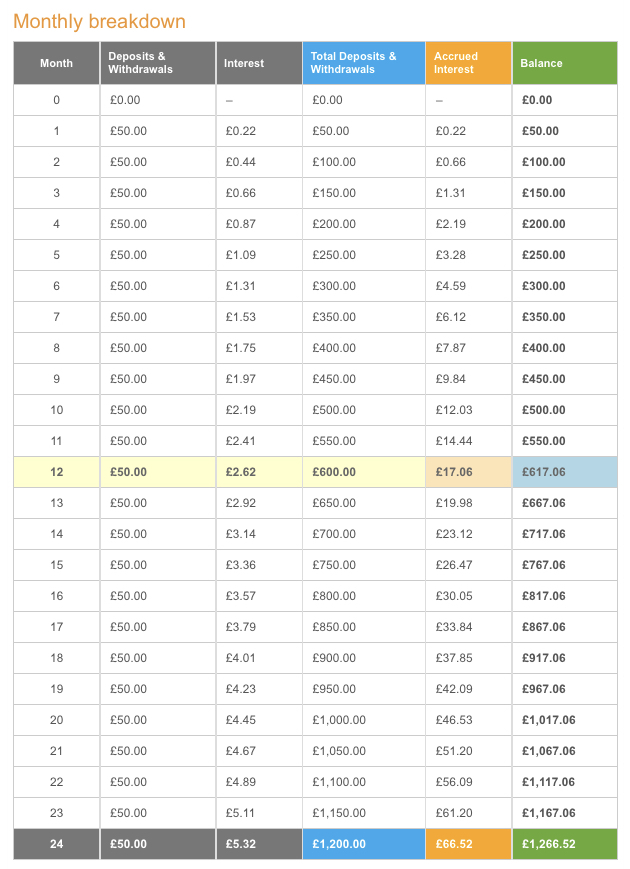 Monthly breakdown

| Month | Deposits & Withdrawals | Interest | Total Deposits & Withdrawals | Accrued Interest | Balance |
|---|---|---|---|---|---|
| 0 | £0.00 | – | £0.00 | – | £0.00 |
| 1 | £50.00 | £0.22 | £50.00 | £0.22 | £50.00 |
| 2 | £50.00 | £0.44 | £100.00 | £0.66 | £100.00 |
| 3 | £50.00 | £0.66 | £150.00 | £1.31 | £150.00 |
| 4 | £50.00 | £0.87 | £200.00 | £2.19 | £200.00 |
| 5 | £50.00 | £1.09 | £250.00 | £3.28 | £250.00 |
| 6 | £50.00 | £1.31 | £300.00 | £4.59 | £300.00 |
| 7 | £50.00 | £1.53 | £350.00 | £6.12 | £350.00 |
| 8 | £50.00 | £1.75 | £400.00 | £7.87 | £400.00 |
| 9 | £50.00 | £1.97 | £450.00 | £9.84 | £450.00 |
| 10 | £50.00 | £2.19 | £500.00 | £12.03 | £500.00 |
| 11 | £50.00 | £2.41 | £550.00 | £14.44 | £550.00 |
| 12 | £50.00 | £2.62 | £600.00 | £17.06 | £617.06 |
| 13 | £50.00 | £2.92 | £650.00 | £19.98 | £667.06 |
| 14 | £50.00 | £3.14 | £700.00 | £23.12 | £717.06 |
| 15 | £50.00 | £3.36 | £750.00 | £26.47 | £767.06 |
| 16 | £50.00 | £3.57 | £800.00 | £30.05 | £817.06 |
| 17 | £50.00 | £3.79 | £850.00 | £33.84 | £867.06 |
| 18 | £50.00 | £4.01 | £900.00 | £37.85 | £917.06 |
| 19 | £50.00 | £4.23 | £950.00 | £42.09 | £967.06 |
| 20 | £50.00 | £4.45 | £1,000.00 | £46.53 | £1,017.06 |
| 21 | £50.00 | £4.67 | £1,050.00 | £51.20 | £1,067.06 |
| 22 | £50.00 | £4.89 | £1,100.00 | £56.09 | £1,117.06 |
| 23 | £50.00 | £5.11 | £1,150.00 | £61.20 | £1,167.06 |
| 24 | £50.00 | £5.32 | £1,200.00 | £66.52 | £1,266.52 |